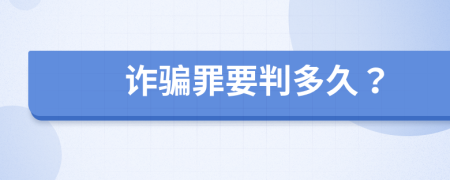 诈骗罪要判多久？